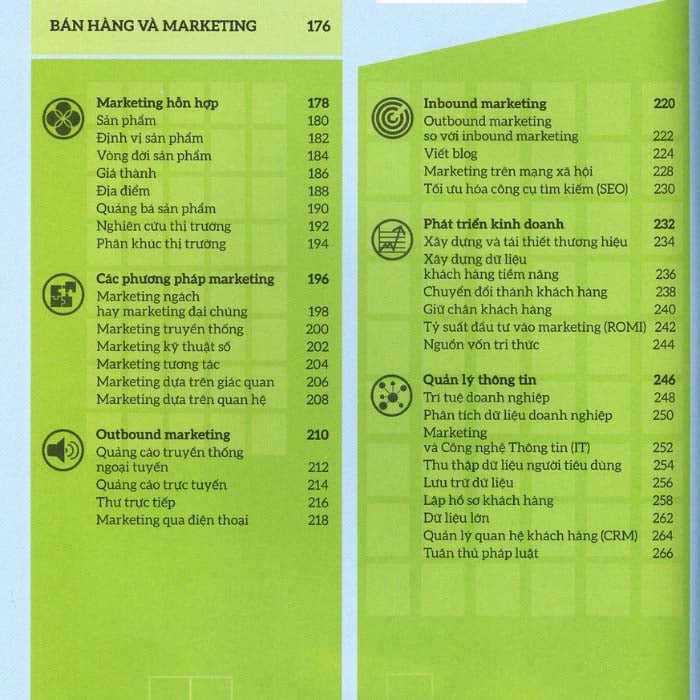 BÁN HÀNG VÀ MARKETING 176

Marketing hỗn hợp 178
Sản phẩm 180
Định vị sản phẩm 182
Vòng đời sản phẩm 184
Giá thành 186
Địa điểm 188
Quảng bá sản phẩm 190
Nghiên cứu thị trường 192
Phân khúc thị trường 194

Các phương pháp marketing 196
Marketing ngách hay marketing đại chúng 198
Marketing truyền thống 200
Marketing kỹ thuật số 202
Marketing tương tác 204
Marketing dựa trên giác quan 206
Marketing dựa trên quan hệ 208

Outbound marketing 210
Quảng cáo truyền thống ngoại tuyến 212
Quảng cáo trực tuyến 214
Thư trực tiếp 216
Marketing qua điện thoại 218

Inbound marketing 220
Outbound marketing so với inbound marketing 222
Viết blog 224
Marketing trên mạng xã hội 228
Tối ưu hóa công cụ tìm kiếm (SEO) 230

Phát triển kinh doanh 232
Xây dựng và tái thiết thương hiệu 234
Xây dựng dữ liệu khách hàng tiềm năng 236
Chuyển đổi thành khách hàng 238
Giữ chân khách hàng 240
Tỷ suất đầu tư vào marketing (ROMI) 242
Nguồn vốn tri thức 244

Quản lý thông tin 246
Trí tuệ doanh nghiệp 248
Phân tích dữ liệu doanh nghiệp 250
Marketing và Công nghệ Thông tin (IT) 252
Thu thập dữ liệu người tiêu dùng 254
Lưu trữ dữ liệu 256
Lập hồ sơ khách hàng 258
Dữ liệu lớn 262
Quản lý quan hệ khách hàng (CRM) 264
Tuân thủ pháp luật 266